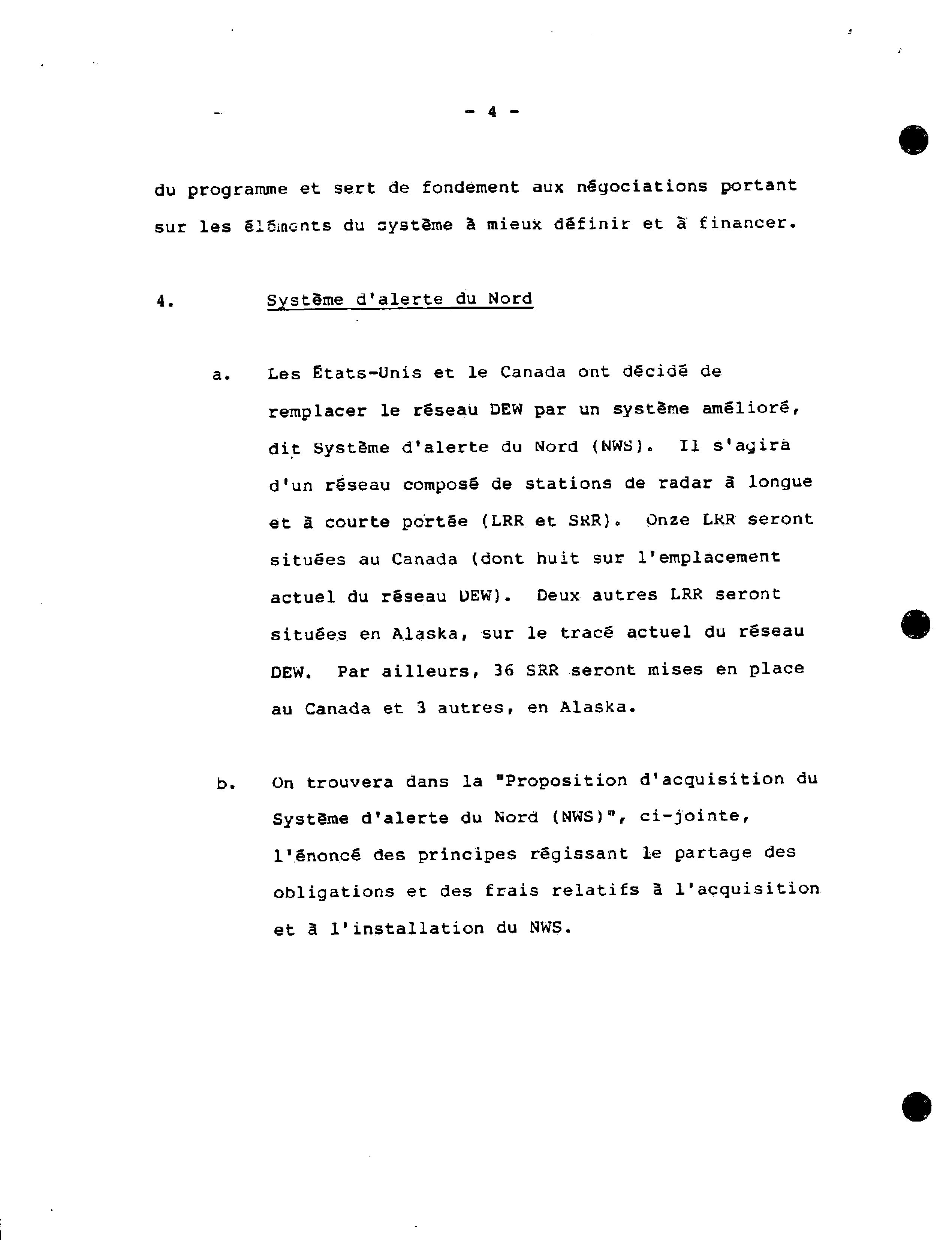 - 4 -

du programme et sert de fondement aux négociations portant sur les éléments du système à mieux définir et à financer.

4. Système d'alerte du Nord

a. Les États-Unis et le Canada ont décidé de remplacer le réseau DEW par un système amélioré, dit Système d'alerte du Nord (NWS). Il s'agira d'un réseau composé de stations de radar à longue et à courte portée (LRR et SRR). Onze LRR seront situées au Canada (dont huit sur l'emplacement actuel du réseau DEW). Deux autres LRR seront situées en Alaska, sur le tracé actuel du réseau DEW. Par ailleurs, 36 SRR seront mises en place au Canada et 3 autres, en Alaska.

b. On trouvera dans la "Proposition d'acquisition du Système d'alerte du Nord (NWS)", ci-jointe, l'énoncé des principes régissant le partage des obligations et des frais relatifs à l'acquisition et à l'installation du NWS.